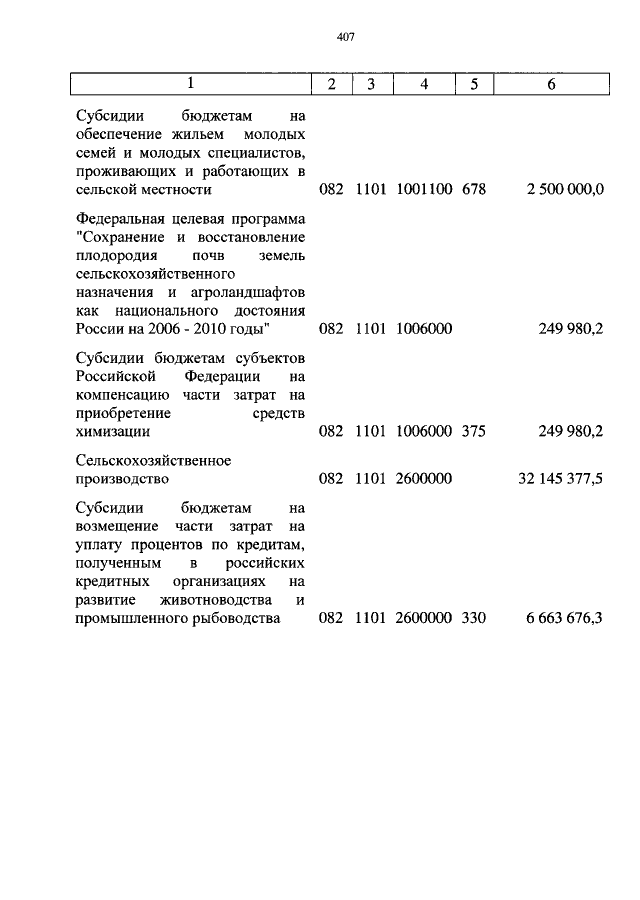 407

| 1 | 2 | 3 | 4 | 5 | 6 |
|---|---|---|---|---|---|
| Субсидии бюджетам на обеспечение жильем молодых семей и молодых специалистов, проживающих и работающих в сельской местности | 082 | 1101 | 1001100 | 678 | 2 500 000,0 |
| Федеральная целевая программа "Сохранение и восстановление плодородия почв земель сельскохозяйственного назначения и агроландшафтов как национального достояния России на 2006 - 2010 годы" | 082 | 1101 | 1006000 | | 249 980,2 |
| Субсидии бюджетам субъектов Российской Федерации на компенсацию части затрат на приобретение средств химизации | 082 | 1101 | 1006000 | 375 | 249 980,2 |
| Сельскохозяйственное производство | 082 | 1101 | 2600000 | | 32 145 377,5 |
| Субсидии бюджетам на возмещение части затрат на уплату процентов по кредитам, полученным в российских кредитных организациях на развитие животноводства и промышленного рыбоводства | 082 | 1101 | 2600000 | 330 | 6 663 676,3 |